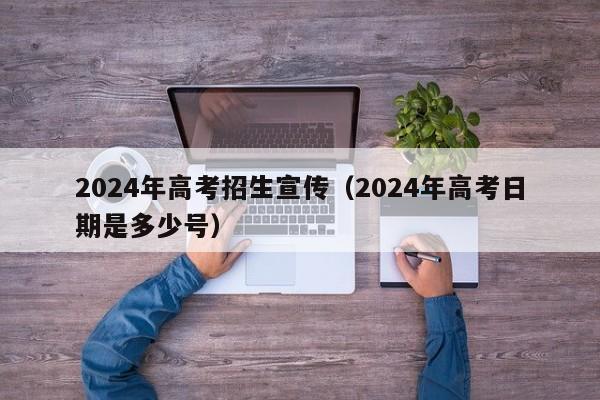 2024年高考招生宣传（2024年高考日期是多少号）